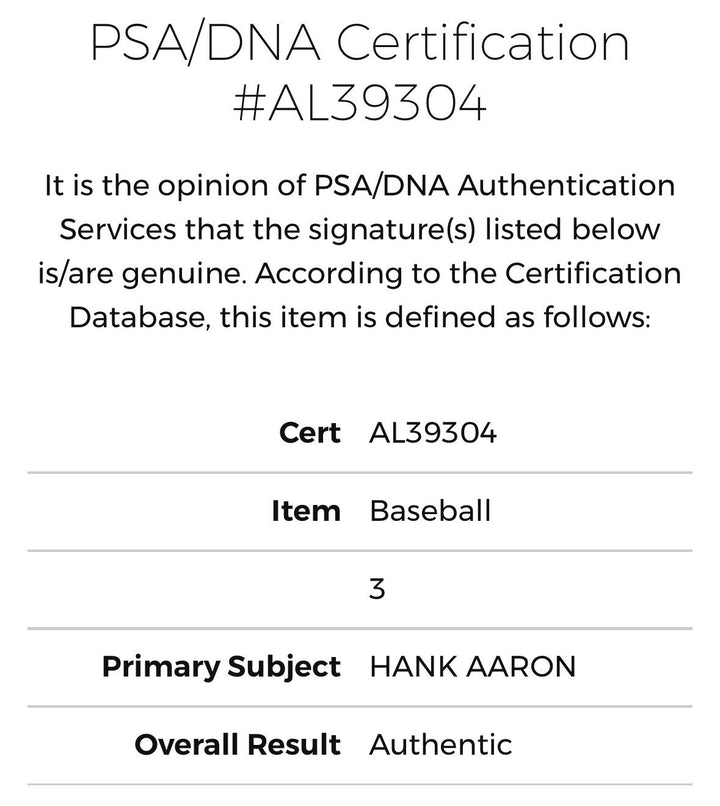 PSA/DNA Certification #AL39304

It is the opinion of PSA/DNA Authentication Services that the signature(s) listed below is/are genuine. According to the Certification Database, this item is defined as follows:

| | |
|---|---|
| **Cert** | AL39304 |
| **Item** | Baseball |
| | 3 |
| **Primary Subject** | HANK AARON |
| **Overall Result** | Authentic |